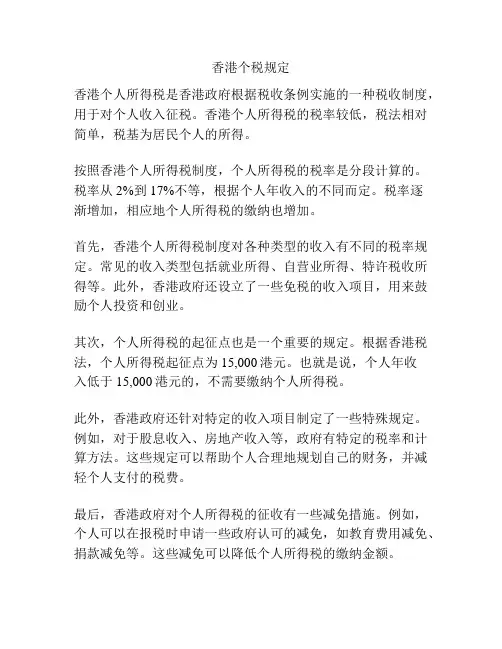 香港个税规定

香港个人所得税是香港政府根据税收条例实施的一种税收制度，用于对个人收入征税。香港个人所得税的税率较低，税法相对简单，税基为居民个人的所得。

按照香港个人所得税制度，个人所得税的税率是分段计算的。税率从 2%到 17%不等，根据个人年收入的不同而定。税率逐渐增加，相应地个人所得税的缴纳也增加。

首先，香港个人所得税制度对各种类型的收入有不同的税率规定。常见的收入类型包括就业所得、自营业所得、特许税收所得等。此外，香港政府还设立了一些免税的收入项目，用来鼓励个人投资和创业。

其次，个人所得税的起征点也是一个重要的规定。根据香港税法，个人所得税起征点为 15,000 港元。也就是说，个人年收入低于 15,000 港元的，不需要缴纳个人所得税。

此外，香港政府还针对特定的收入项目制定了一些特殊规定。例如，对于股息收入、房地产收入等，政府有特定的税率和计算方法。这些规定可以帮助个人合理地规划自己的财务，并减轻个人支付的税费。

最后，香港政府对个人所得税的征收有一些减免措施。例如，个人可以在报税时申请一些政府认可的减免，如教育费用减免、捐款减免等。这些减免可以降低个人所得税的缴纳金额。